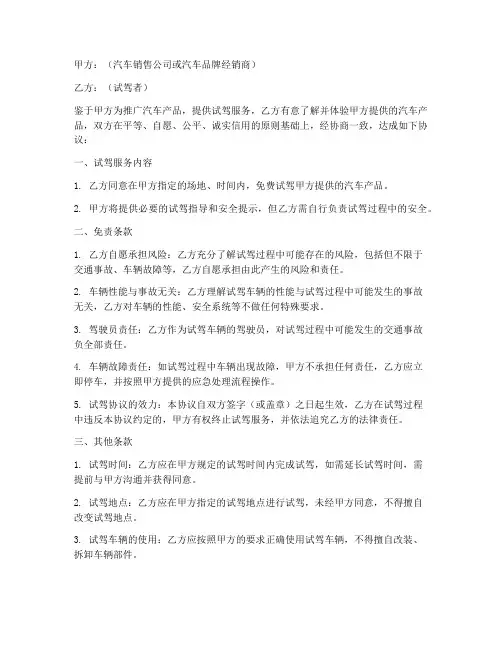 甲方：（汽车销售公司或汽车品牌经销商）

乙方：（试驾者）

鉴于甲方为推广汽车产品，提供试驾服务，乙方有意了解并体验甲方提供的汽车产品，双方在平等、自愿、公平、诚实信用的原则基础上，经协商一致，达成如下协议：

一、试驾服务内容

1. 乙方同意在甲方指定的场地、时间内，免费试驾甲方提供的汽车产品。

2. 甲方将提供必要的试驾指导和安全提示，但乙方需自行负责试驾过程中的安全。

二、免责条款

1. 乙方自愿承担风险：乙方充分了解试驾过程中可能存在的风险，包括但不限于交通事故、车辆故障等，乙方自愿承担由此产生的风险和责任。

2. 车辆性能与事故无关：乙方理解试驾车辆的性能与试驾过程中可能发生的事故无关，乙方对车辆的性能、安全系统等不做任何特殊要求。

3. 驾驶员责任：乙方作为试驾车辆的驾驶员，对试驾过程中可能发生的交通事故负全部责任。

4. 车辆故障责任：如试驾过程中车辆出现故障，甲方不承担任何责任，乙方应立即停车，并按照甲方提供的应急处理流程操作。

5. 试驾协议的效力：本协议自双方签字（或盖章）之日起生效，乙方在试驾过程中违反本协议约定的，甲方有权终止试驾服务，并依法追究乙方的法律责任。

三、其他条款

1. 试驾时间：乙方应在甲方规定的试驾时间内完成试驾，如需延长试驾时间，需提前与甲方沟通并获得同意。

2. 试驾地点：乙方应在甲方指定的试驾地点进行试驾，未经甲方同意，不得擅自改变试驾地点。

3. 试驾车辆的使用：乙方应按照甲方的要求正确使用试驾车辆，不得擅自改装、拆卸车辆部件。